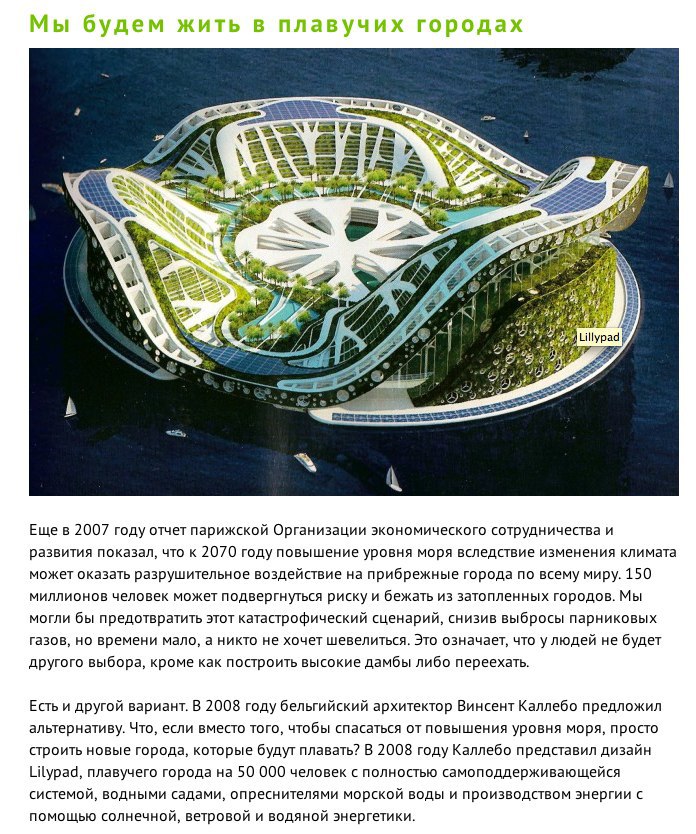 Мы будем жить в плавучих городах

Lillypad

Еще в 2007 году отчет парижской Организации экономического сотрудничества и развития показал, что к 2070 году повышение уровня моря вследствие изменения климата может оказать разрушительное воздействие на прибрежные города по всему миру. 150 миллионов человек может подвергнуться риску и бежать из затопленных городов. Мы могли бы предотвратить этот катастрофический сценарий, снизив выбросы парниковых газов, но времени мало, а никто не хочет шевелиться. Это означает, что у людей не будет другого выбора, кроме как построить высокие дамбы либо переехать.

Есть и другой вариант. В 2008 году бельгийский архитектор Винсент Каллебо предложил альтернативу. Что, если вместо того, чтобы спасаться от повышения уровня моря, просто строить новые города, которые будут плавать? В 2008 году Каллебо представил дизайн Lilypad, плавучего города на 50 000 человек с полностью самоподдерживающейся системой, водными садами, опреснителями морской воды и производством энергии с помощью солнечной, ветровой и водяной энергетики.